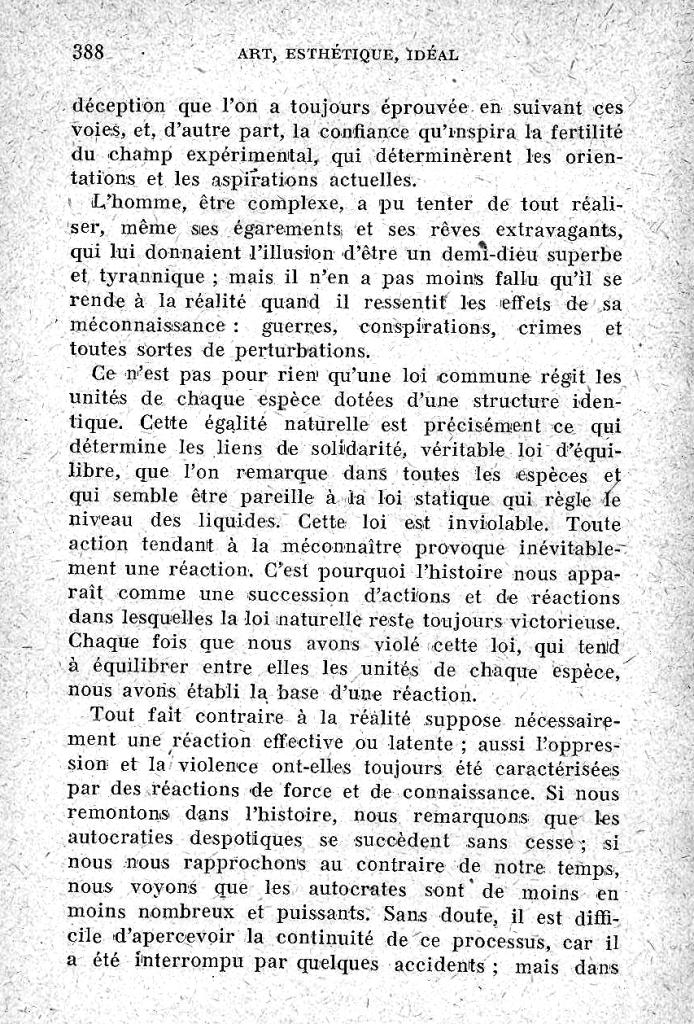 388 ART, ESTHÉTIQUE, IDÉAL

déception que l'on a toujours éprouvée en suivant ces voies, et, d'autre part, la confiance qu'inspira la fertilité du champ expérimental, qui déterminèrent les orientations et les aspirations actuelles.

L'homme, être complexe, a pu tenter de tout réaliser, même ses égarements et ses rêves extravagants, qui lui donnaient l'illusion d'être un demi-dieu superbe et tyrannique ; mais il n'en a pas moins fallu qu'il se rende à la réalité quand il ressentit les effets de sa méconnaissance : guerres, conspirations, crimes et toutes sortes de perturbations.

Ce n'est pas pour rien qu'une loi commune régit les unités de chaque espèce dotées d'une structure identique. Cette égalité naturelle est précisément ce qui détermine les liens de solidarité, véritable loi d'équilibre, que l'on remarque dans toutes les espèces et qui semble être pareille à la loi statique qui règle le niveau des liquides. Cette loi est inviolable. Toute action tendant à la méconnaître provoque inévitablement une réaction. C'est pourquoi l'histoire nous apparaît comme une succession d'actions et de réactions dans lesquelles la loi naturelle reste toujours victorieuse. Chaque fois que nous avons violé cette loi, qui tend à équilibrer entre elles les unités de chaque espèce, nous avons établi la base d'une réaction.

Tout fait contraire à la réalité suppose nécessairement une réaction effective ou latente ; aussi l'oppression et la violence ont-elles toujours été caractérisées par des réactions de force et de connaissance. Si nous remontons dans l'histoire, nous remarquons que les autocraties despotiques se succèdent sans cesse ; si nous nous rapprochons au contraire de notre temps, nous voyons que les autocrates sont de moins en moins nombreux et puissants. Sans doute, il est difficile d'apercevoir la continuité de ce processus, car il a été interrompu par quelques accidents ; mais dans